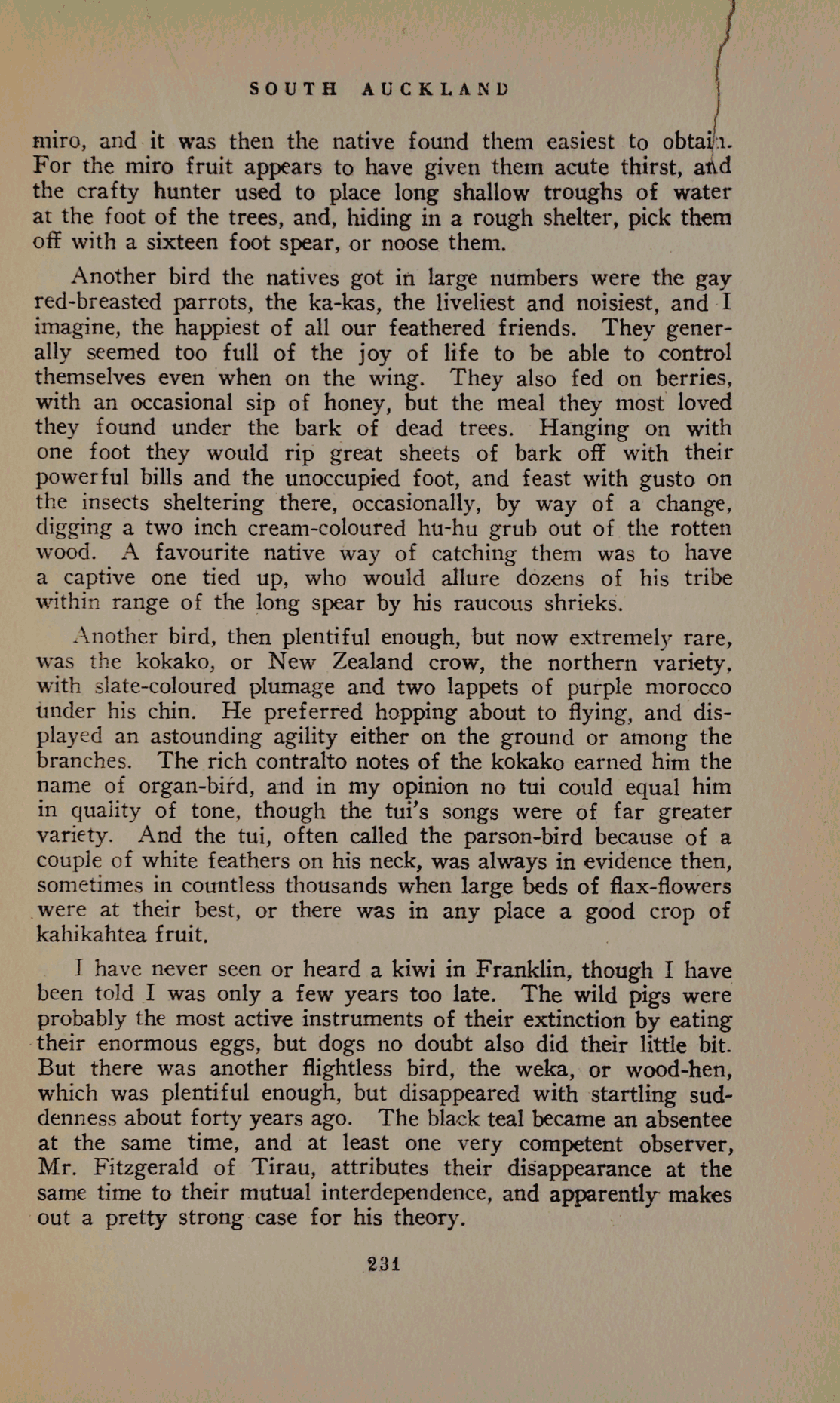 SOUTH AUCKLAND

miro, and it was then the native found them easiest to obtain. For the miro fruit appears to have given them acute thirst, and the crafty hunter used to place long shallow troughs of water at the foot of the trees, and, hiding in a rough shelter, pick them off with a sixteen foot spear, or noose them.

Another bird the natives got in large numbers were the gay red-breasted parrots, the ka-kas, the liveliest and noisiest, and I imagine, the happiest of all our feathered friends. They generally seemed too full of the joy of life to be able to control themselves even when on the wing. They also fed on berries, with an occasional sip of honey, but the meal they most loved they found under the bark of dead trees. Hanging on with one foot they would rip great sheets of bark off with their powerful bills and the unoccupied foot, and feast with gusto on the insects sheltering there, occasionally, by way of a change, digging a two inch cream-coloured hu-hu grub out of the rotten wood. A favourite native way of catching them was to have a captive one tied up, who would allure dozens of his tribe within range of the long spear by his raucous shrieks.

Another bird, then plentiful enough, but now extremely rare, was the kokako, or New Zealand crow, the northern variety, with slate-coloured plumage and two lappets of purple morocco under his chin. He preferred hopping about to flying, and displayed an astounding agility either on the ground or among the branches. The rich contralto notes of the kokako earned him the name of organ-bird, and in my opinion no tui could equal him in quality of tone, though the tui's songs were of far greater variety. And the tui, often called the parson-bird because of a couple of white feathers on his neck, was always in evidence then, sometimes in countless thousands when large beds of flax-flowers were at their best, or there was in any place a good crop of kahikahtea fruit.

I have never seen or heard a kiwi in Franklin, though I have been told I was only a few years too late. The wild pigs were probably the most active instruments of their extinction by eating their enormous eggs, but dogs no doubt also did their little bit. But there was another flightless bird, the weka, or wood-hen, which was plentiful enough, but disappeared with startling suddenness about forty years ago. The black teal became an absentee at the same time, and at least one very competent observer, Mr. Fitzgerald of Tirau, attributes their disappearance at the same time to their mutual interdependence, and apparently makes out a pretty strong case for his theory.

231